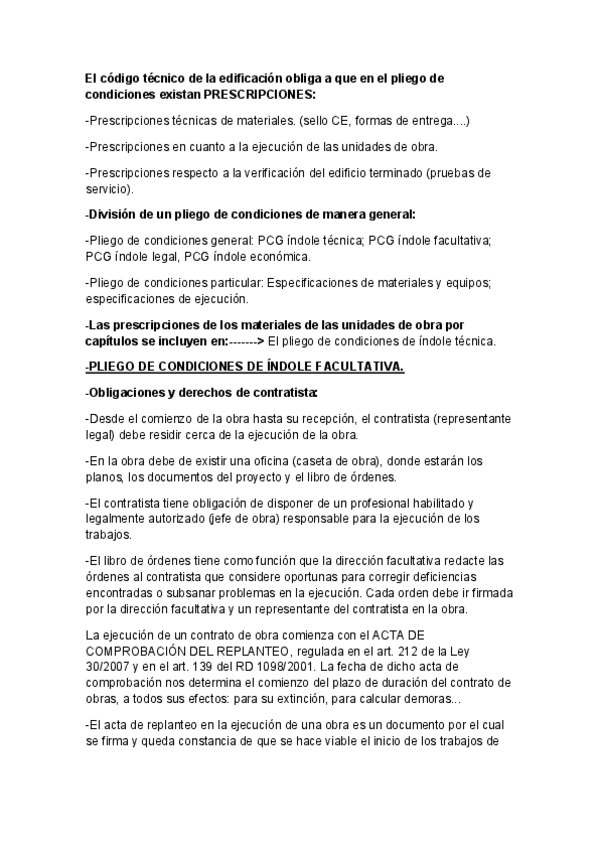 El código técnico de la edificación obliga a que en el pliego de condiciones existan PRESCRIPCIONES:

-Prescripciones técnicas de materiales. (sello CE, formas de entrega....)

-Prescripciones en cuanto a la ejecución de las unidades de obra.

-Prescripciones respecto a la verificación del edificio terminado (pruebas de servicio).

-División de un pliego de condiciones de manera general:

-Pliego de condiciones general: PCG índole técnica; PCG índole facultativa; PCG índole legal, PCG índole económica.

-Pliego de condiciones particular: Especificaciones de materiales y equipos; especificaciones de ejecución.

-Las prescripciones de los materiales de las unidades de obra por capítulos se incluyen en:-------> El pliego de condiciones de índole técnica.

-PLIEGO DE CONDICIONES DE ÍNDOLE FACULTATIVA.

-Obligaciones y derechos de contratista:

-Desde el comienzo de la obra hasta su recepción, el contratista (representante legal) debe residir cerca de la ejecución de la obra.

-En la obra debe de existir una oficina (caseta de obra), donde estarán los planos, los documentos del proyecto y el libro de órdenes.

-El contratista tiene obligación de disponer de un profesional habilitado y legalmente autorizado (jefe de obra) responsable para la ejecución de los trabajos.

-El libro de órdenes tiene como función que la dirección facultativa redacte las órdenes al contratista que considere oportunas para corregir deficiencias encontradas o subsanar problemas en la ejecución. Cada orden debe ir firmada por la dirección facultativa y un representante del contratista en la obra.

La ejecución de un contrato de obra comienza con el ACTA DE COMPROBACIÓN DEL REPLANTEO, regulada en el art. 212 de la Ley 30/2007 y en el art. 139 del RD 1098/2001. La fecha de dicho acta de comprobación nos determina el comienzo del plazo de duración del contrato de obras, a todos sus efectos: para su extinción, para calcular demoras...

-El acta de replanteo en la ejecución de una obra es un documento por el cual se firma y queda constancia de que se hace viable el inicio de los trabajos de